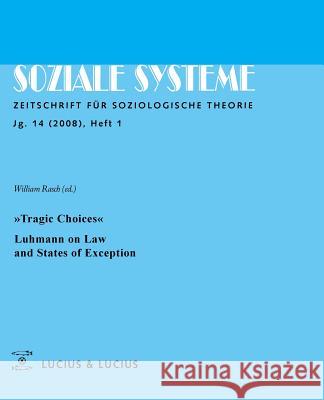 SOZIALE SYSTEME

ZEITSCHRIFT FÜR SOZIOLOGISCHE THEORIE

Jg. 14 (2008), Heft 1

William Rasch (ed.)

»Tragic Choices«

Luhmann on Law and States of Exception

LUCIUS & LUCIUS

Kraina Książek